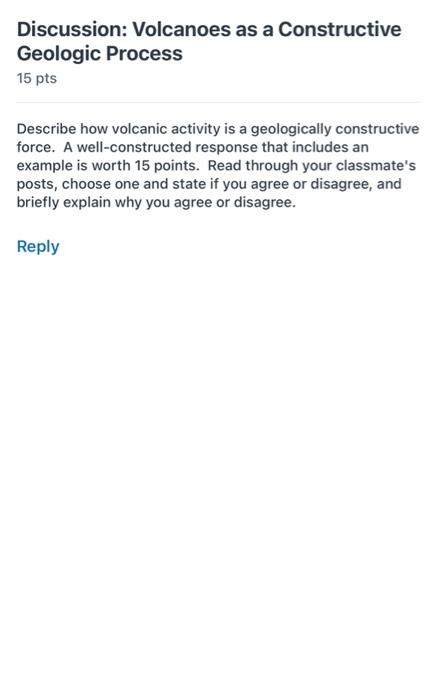 Discussion: Volcanoes as a Constructive Geologic Process
15 pts

Describe how volcanic activity is a geologically constructive force. A well-constructed response that includes an example is worth 15 points. Read through your classmate's posts, choose one and state if you agree or disagree, and briefly explain why you agree or disagree.

Reply